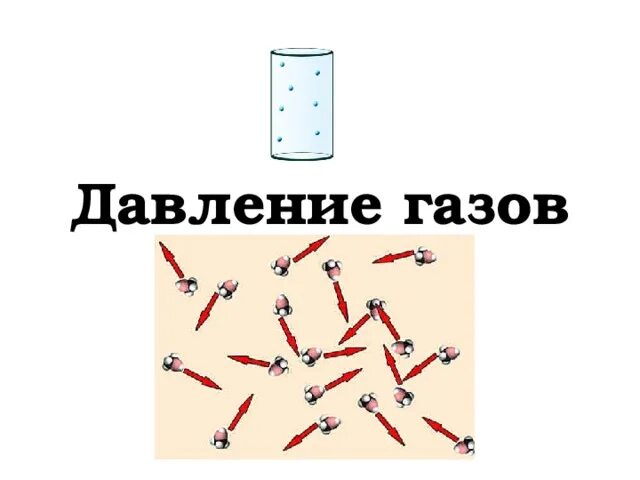 Давление газов